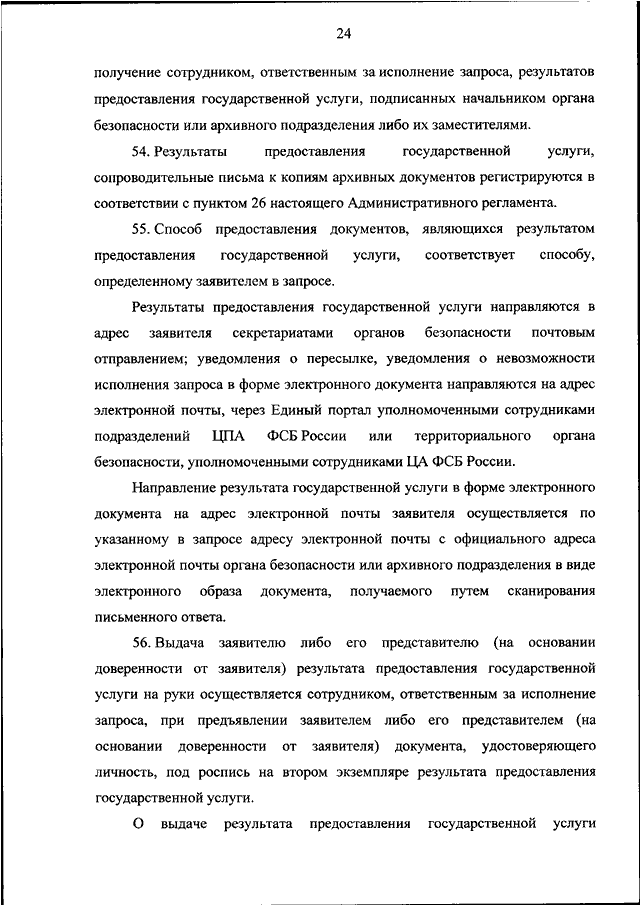 24

получение сотрудником, ответственным за исполнение запроса, результатов предоставления государственной услуги, подписанных начальником органа безопасности или архивного подразделения либо их заместителями.

54. Результаты предоставления государственной услуги, сопроводительные письма к копиям архивных документов регистрируются в соответствии с пунктом 26 настоящего Административного регламента.

55. Способ предоставления документов, являющихся результатом предоставления государственной услуги, соответствует способу, определенному заявителем в запросе.

Результаты предоставления государственной услуги направляются в адрес заявителя секретариатами органов безопасности почтовым отправлением; уведомления о пересылке, уведомления о невозможности исполнения запроса в форме электронного документа направляются на адрес электронной почты, через Единый портал уполномоченными сотрудниками подразделений ЦПА ФСБ России или территориального органа безопасности, уполномоченными сотрудниками ЦА ФСБ России.

Направление результата государственной услуги в форме электронного документа на адрес электронной почты заявителя осуществляется по указанному в запросе адресу электронной почты с официального адреса электронной почты органа безопасности или архивного подразделения в виде электронного образа документа, получаемого путем сканирования письменного ответа.

56. Выдача заявителю либо его представителю (на основании доверенности от заявителя) результата предоставления государственной услуги на руки осуществляется сотрудником, ответственным за исполнение запроса, при предъявлении заявителем либо его представителем (на основании доверенности от заявителя) документа, удостоверяющего личность, под роспись на втором экземпляре результата предоставления государственной услуги.

О выдаче результата предоставления государственной услуги